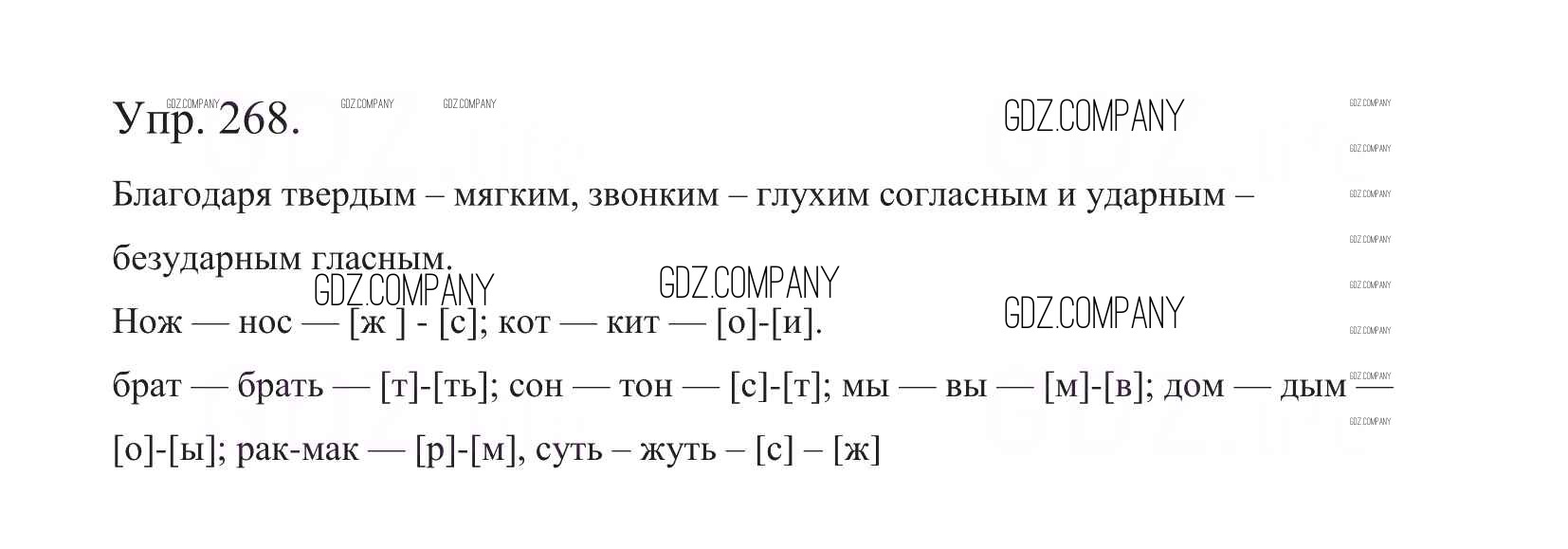 Упр. 268.

Благодаря твердым – мягким, звонким – глухим согласным и ударным – безударным гласным.

Нож — нос — [ж ] - [с]; кот — кит — [о]-[и].

брат — брать — [т]-[ть]; сон — тон — [с]-[т]; мы — вы — [м]-[в]; дом — дым — [о]-[ы]; рак-мак — [р]-[м], суть – жуть – [с] – [ж]

GDZ.COMPANY